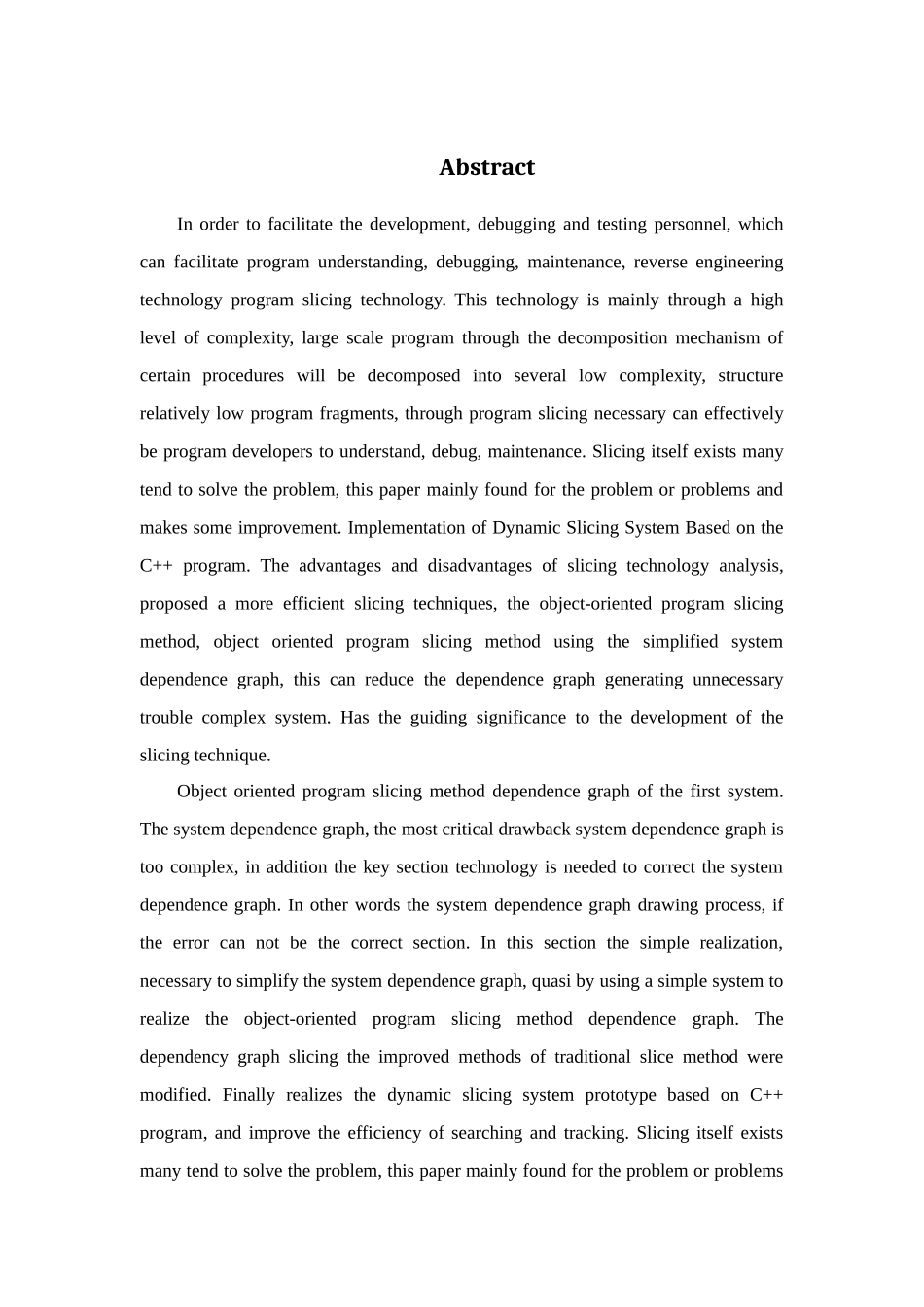 Abstract

In order to facilitate the development, debugging and testing personnel, which can facilitate program understanding, debugging, maintenance, reverse engineering technology program slicing technology. This technology is mainly through a high level of complexity, large scale program through the decomposition mechanism of certain procedures will be decomposed into several low complexity, structure relatively low program fragments, through program slicing necessary can effectively be program developers to understand, debug, maintenance. Slicing itself exists many tend to solve the problem, this paper mainly found for the problem or problems and makes some improvement. Implementation of Dynamic Slicing System Based on the C++ program. The advantages and disadvantages of slicing technology analysis, proposed a more efficient slicing techniques, the object-oriented program slicing method, object oriented program slicing method using the simplified system dependence graph, this can reduce the dependence graph generating unnecessary trouble complex system. Has the guiding significance to the development of the slicing technique.

Object oriented program slicing method dependence graph of the first system. The system dependence graph, the most critical drawback system dependence graph is too complex, in addition the key section technology is needed to correct the system dependence graph. In other words the system dependence graph drawing process, if the error can not be the correct section. In this section the simple realization, necessary to simplify the system dependence graph, quasi by using a simple system to realize the object-oriented program slicing method dependence graph. The dependency graph slicing the improved methods of traditional slice method were modified. Finally realizes the dynamic slicing system prototype based on C++ program, and improve the efficiency of searching and tracking. Slicing itself exists many tend to solve the problem, this paper mainly found for the problem or problems